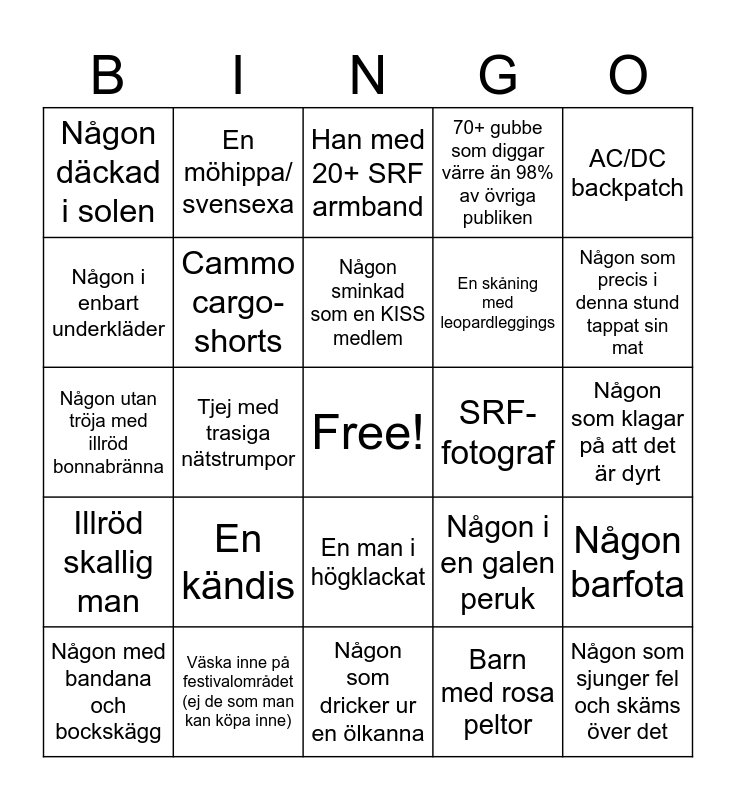 | B | I | N | G | O |
|---|---|---|---|---|
| Någon däckad i solen | En möhippa/ svensexa | Han med 20+ SRF armband | 70+ gubbe som diggar värre än 98% av övriga publiken | AC/DC backpatch |
| Någon i enbart underkläder | Cammo cargo-shorts | Någon sminkad som en KISS medlem | En skåning med leopardleggings | Någon som precis i denna stund tappat sin mat |
| Någon utan tröja med illröd bonnabränna | Tjej med trasiga nätstrumpor | Free! | SRF-fotograf | Någon som klagar på att det är dyrt |
| Illröd skallig man | En kändis | En man i högklackat | Någon i en galen peruk | Någon barfota |
| Någon med bandana och bockskägg | Väska inne på festivalområdet (ej de som man kan köpa inne) | Någon som dricker ur en ölkanna | Barn med rosa peltor | Någon som sjunger fel och skäms över det |